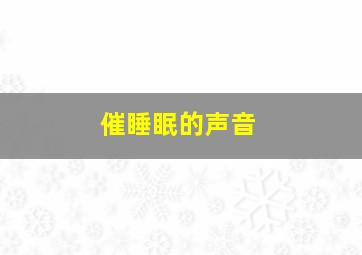 催睡眠的声音